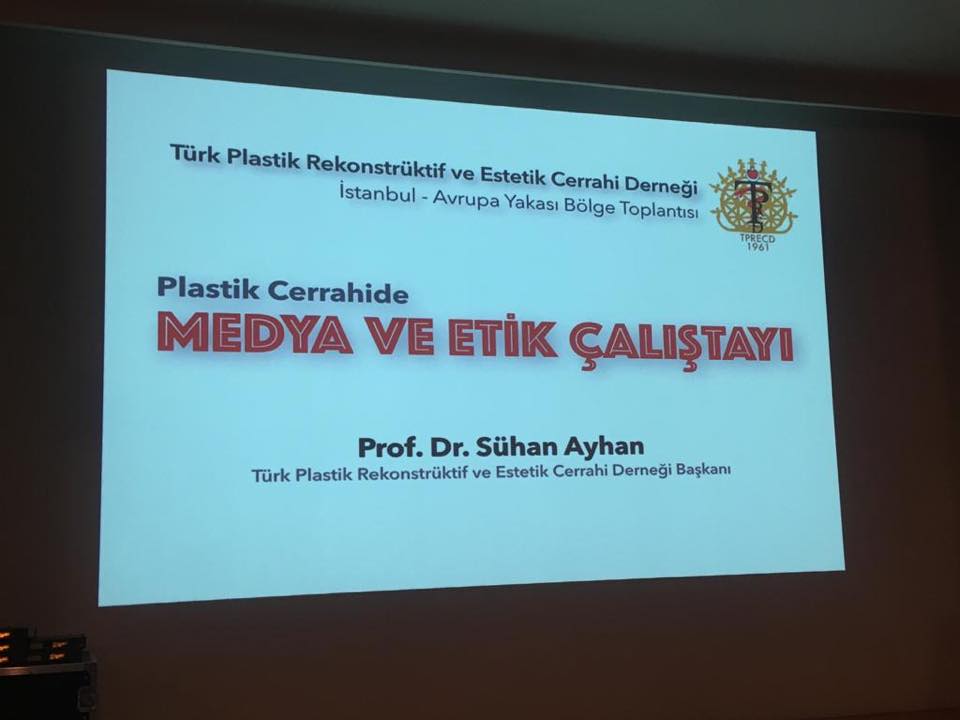 Türk Plastik Rekonstrüktif ve Estetik Cerrahi Derneği
İstanbul - Avrupa Yakası Bölge Toplantısı

TPRECD
1961

Plastik Cerrahide
MEDYA VE ETİK ÇALIŞTAYI

Prof. Dr. Sühan Ayhan
Türk Plastik Rekonstrüktif ve Estetik Cerrahi Derneği Başkanı